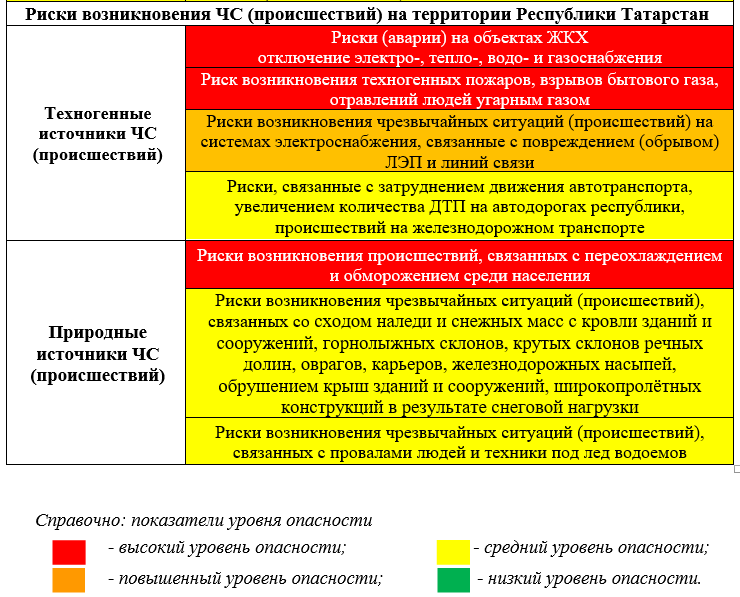 | Риски возникновения ЧС (происшествий) на территории Республики Татарстан | |
|---|---|
| Техногенные источники ЧС (происшествий) | Риски (аварии) на объектах ЖКХ отключение электро-, тепло-, водо- и газоснабжения |
| | Риск возникновения техногенных пожаров, взрывов бытового газа, отравлений людей угарным газом |
| | Риски возникновения чрезвычайных ситуаций (происшествий) на системах электроснабжения, связанные с повреждением (обрывом) ЛЭП и линий связи |
| | Риски, связанные с затруднением движения автотранспорта, увеличением количества ДТП на автодорогах республики, происшествий на железнодорожном транспорте |
| Природные источники ЧС (происшествий) | Риски возникновения происшествий, связанных с переохлаждением и обморожением среди населения |
| | Риски возникновения чрезвычайных ситуаций (происшествий), связанных со сходом наледи и снежных масс с кровли зданий и сооружений, горнолыжных склонов, крутых склонов речных долин, оврагов, карьеров, железнодорожных насыпей, обрушением крыш зданий и сооружений, широкопролётных конструкций в результате снеговой нагрузки |
| | Риски возникновения чрезвычайных ситуаций (происшествий), связанных с провалами людей и техники под лед водоемов |

Справочно: показатели уровня опасности

- высокий уровень опасности;
- повышенный уровень опасности;
- средний уровень опасности;
- низкий уровень опасности.